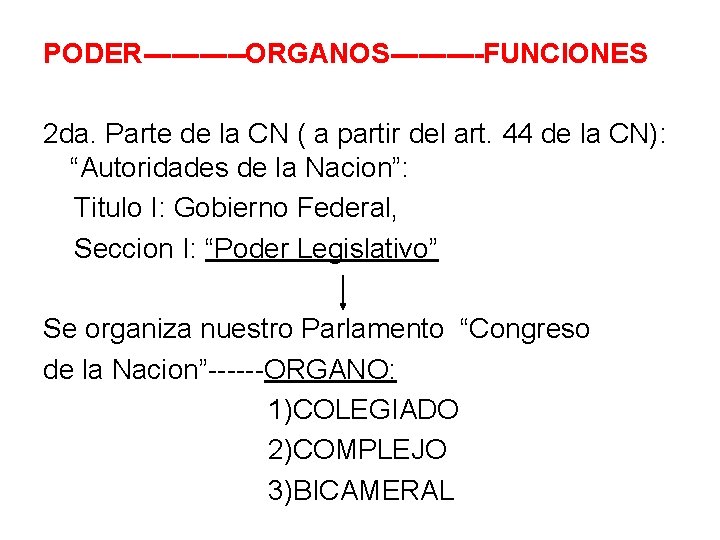 PODER————ORGANOS————FUNCIONES

2da. Parte de la CN ( a partir del art. 44 de la CN): “Autoridades de la Nacion”:

Titulo I: Gobierno Federal,

Seccion I: “Poder Legislativo”

Se organiza nuestro Parlamento “Congreso de la Nacion”------ORGANO:

1)COLEGIADO

2)COMPLEJO

3)BICAMERAL